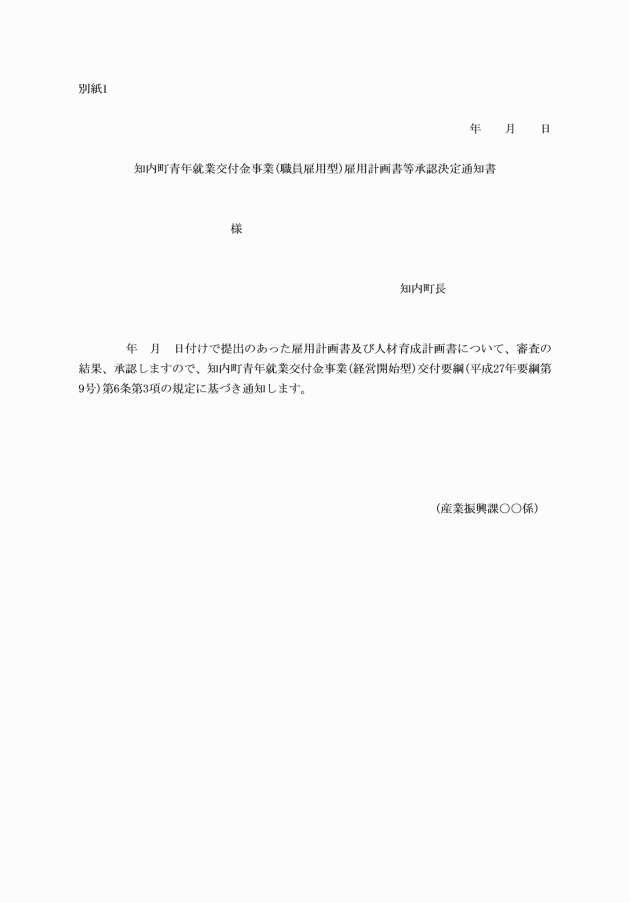 別紙1

年　月　日

知内町青年就業交付金事業(職員雇用型)雇用計画書等承認決定通知書

様

知内町長

年　月　日付けで提出のあった雇用計画書及び人材育成計画書について、審査の結果、承認しますので、知内町青年就業交付金事業(経営開始型)交付要綱(平成27年要綱第9号)第6条第3項の規定に基づき通知します。

(産業振興課○○係)